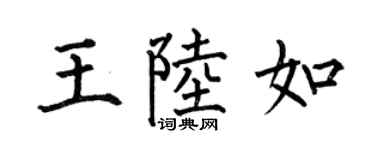 王陸如
词典网